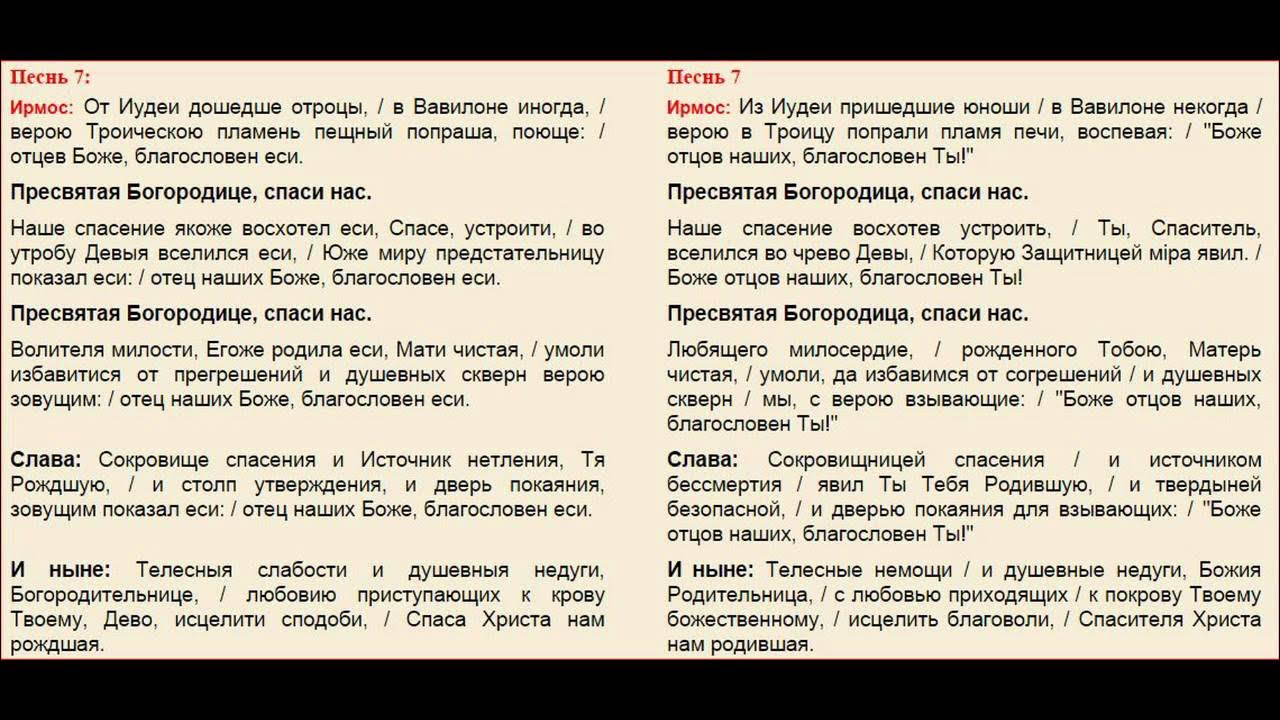 Песнь 7:

Ирмос: От Иудеи дошедше отроцы, / в Вавилоне иногда, / верою Троическою пламень пещный попраша, поюще: / отцев Боже, благословен еси.

Пресвятая Богородице, спаси нас.

Наше спасение якоже восхотел еси, Спасе, устроити, / во утробу Девыя вселился еси, / Юже миру предстательницу показал еси: / отец наших Боже, благословен еси.

Пресвятая Богородице, спаси нас.

Волителя милости, Егоже родила еси, Мати чистая, / умоли избавитися от прегрешений и душевных скверн верою зовущим: / отец наших Боже, благословен еси.

Слава: Сокровище спасения и Источник нетления, Тя Рождшую, / и столп утверждения, и дверь покаяния, зовущим показал еси: / отец наших Боже, благословен еси.

И ныне: Телесныя слабости и душевныя недуги, Богородительнице, / любовию приступающих к крову Твоему, Дево, исцелити сподоби, / Спаса Христа нам рождшая.

Песнь 7

Ирмос: Из Иудеи пришедшие юноши / в Вавилоне некогда / верою в Троицу попрали пламя печи, воспевая: / "Боже отцов наших, благословен Ты!"

Пресвятая Богородица, спаси нас.

Наше спасение восхотев устроить, / Ты, Спаситель, вселился во чрево Девы, / Которую Защитницей міра явил. / Боже отцов наших, благословен Ты!

Пресвятая Богородица, спаси нас.

Любящего милосердие, / рожденного Тобою, Матерь чистая, / умоли, да избавимся от согрешений / и душевных скверн / мы, с верою взывающие: / "Боже отцов наших, благословен Ты!"

Слава: Сокровищницей спасения / и источником бессмертия / явил Ты Тебя Родившую, / и твердыней безопасной, / и дверью покаяния для взывающих: / "Боже отцов наших, благословен Ты!"

И ныне: Телесные немощи / и душевные недуги, Божия Родительница, / с любовью приходящих / к покрову Твоему божественному, / исцелить благоволи, / Спасителя Христа нам родившая.